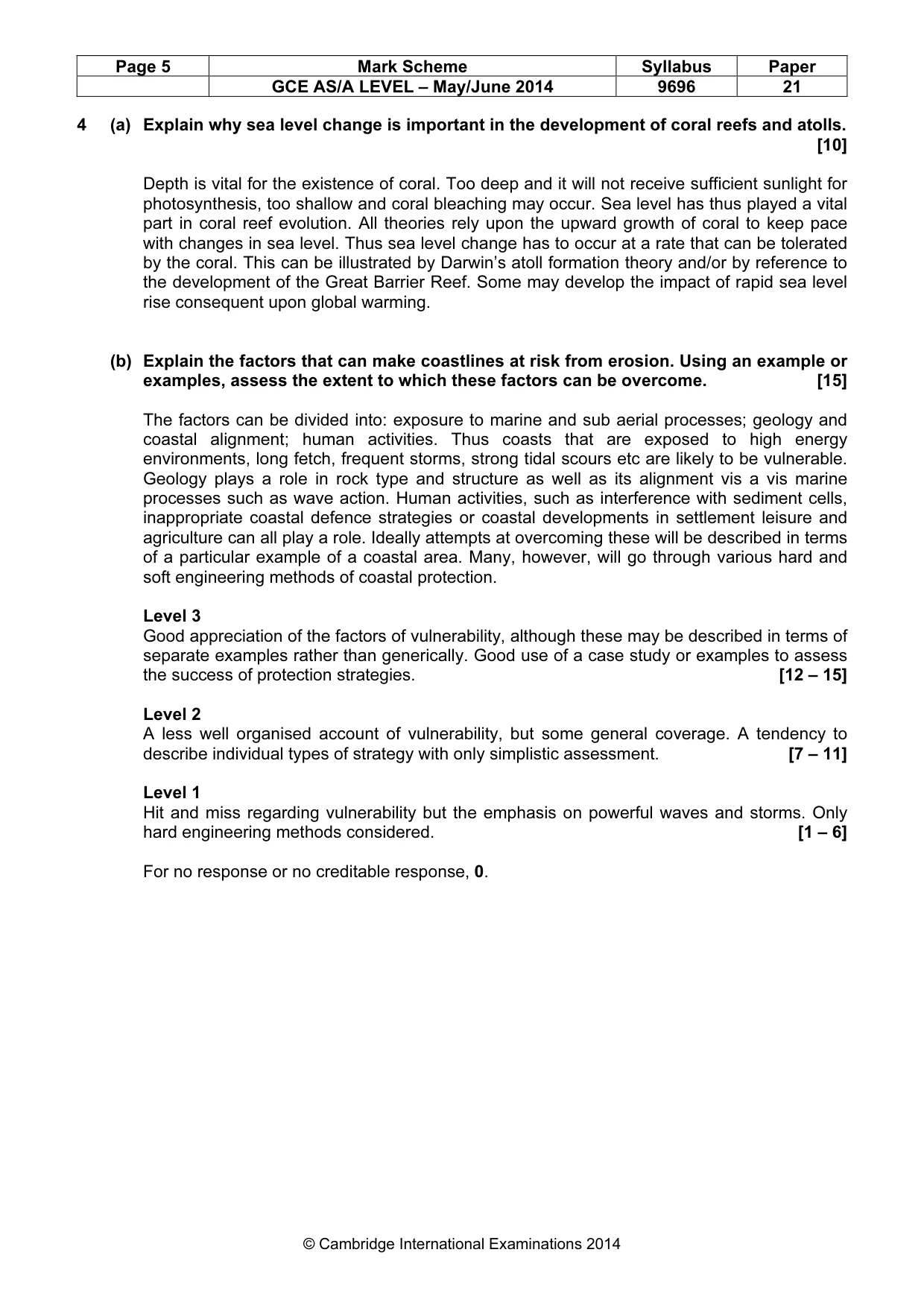 | Page 5 | Mark Scheme | Syllabus | Paper |
|---|---|---|---|
|  | GCE AS/A LEVEL – May/June 2014 | 9696 | 21 |

4 (a) Explain why sea level change is important in the development of coral reefs and atolls. [10]

Depth is vital for the existence of coral. Too deep and it will not receive sufficient sunlight for photosynthesis, too shallow and coral bleaching may occur. Sea level has thus played a vital part in coral reef evolution. All theories rely upon the upward growth of coral to keep pace with changes in sea level. Thus sea level change has to occur at a rate that can be tolerated by the coral. This can be illustrated by Darwin's atoll formation theory and/or by reference to the development of the Great Barrier Reef. Some may develop the impact of rapid sea level rise consequent upon global warming.

(b) Explain the factors that can make coastlines at risk from erosion. Using an example or examples, assess the extent to which these factors can be overcome. [15]

The factors can be divided into: exposure to marine and sub aerial processes; geology and coastal alignment; human activities. Thus coasts that are exposed to high energy environments, long fetch, frequent storms, strong tidal scours etc are likely to be vulnerable. Geology plays a role in rock type and structure as well as its alignment vis a vis marine processes such as wave action. Human activities, such as interference with sediment cells, inappropriate coastal defence strategies or coastal developments in settlement leisure and agriculture can all play a role. Ideally attempts at overcoming these will be described in terms of a particular example of a coastal area. Many, however, will go through various hard and soft engineering methods of coastal protection.

Level 3
Good appreciation of the factors of vulnerability, although these may be described in terms of separate examples rather than generically. Good use of a case study or examples to assess the success of protection strategies. [12 – 15]

Level 2
A less well organised account of vulnerability, but some general coverage. A tendency to describe individual types of strategy with only simplistic assessment. [7 – 11]

Level 1
Hit and miss regarding vulnerability but the emphasis on powerful waves and storms. Only hard engineering methods considered. [1 – 6]

For no response or no creditable response, 0.

© Cambridge International Examinations 2014